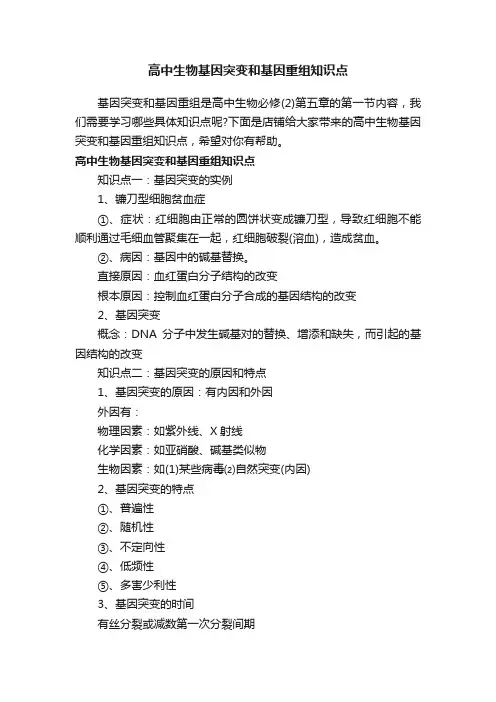 高中生物基因突变和基因重组知识点

基因突变和基因重组是高中生物必修(2)第五章的第一节内容，我们需要学习哪些具体知识点呢?下面是店铺给大家带来的高中生物基因突变和基因重组知识点，希望对你有帮助。

高中生物基因突变和基因重组知识点

知识点一：基因突变的实例

1、镰刀型细胞贫血症

①、症状：红细胞由正常的圆饼状变成镰刀型，导致红细胞不能顺利通过毛细血管聚集在一起，红细胞破裂(溶血)，造成贫血。

②、病因：基因中的碱基替换。

直接原因：血红蛋白分子结构的改变

根本原因：控制血红蛋白分子合成的基因结构的改变

2、基因突变

概念：DNA 分子中发生碱基对的替换、增添和缺失，而引起的基因结构的改变

知识点二：基因突变的原因和特点

1、基因突变的原因：有内因和外因

外因有：

物理因素：如紫外线、X 射线

化学因素：如亚硝酸、碱基类似物

生物因素：如(1)某些病毒(2)自然突变(内因)

2、基因突变的特点

①、普遍性

②、随机性

③、不定向性

④、低频性

⑤、多害少利性

3、基因突变的时间

有丝分裂或减数第一次分裂间期